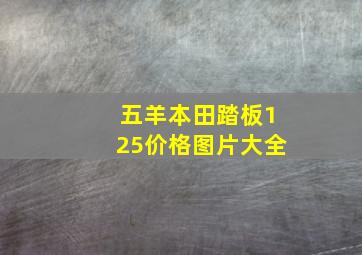 五羊本田踏板125价格图片大全